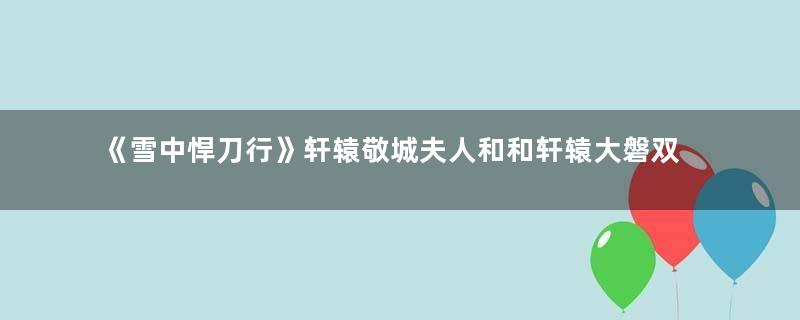 《雪中悍刀行》轩辕敬城夫人和和轩辕大磐双